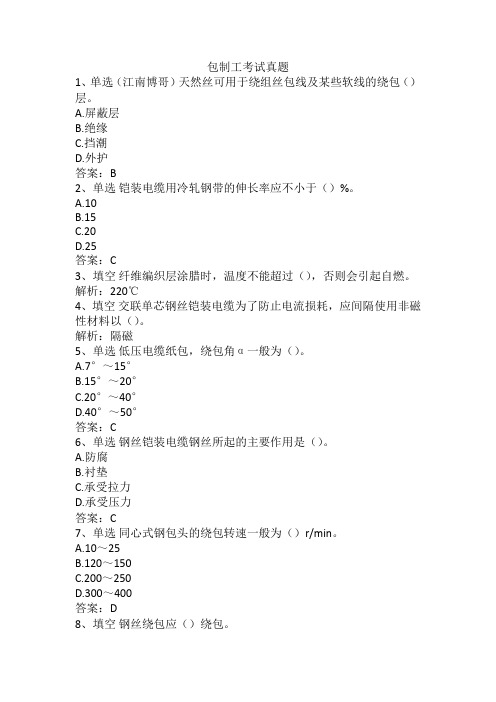 包制工考试真题

1、单选（江南博哥）天然丝可用于绕组丝包线及某些软线的绕包（）层。
A.屏蔽层
B.绝缘
C.挡潮
D.外护
答案：B

2、单选 铠装电缆用冷轧钢带的伸长率应不小于（）%。
A.10
B.15
C.20
D.25
答案：C

3、填空 纤维编织层涂腊时，温度不能超过（），否则会引起自燃。
解析：220℃

4、填空 交联单芯钢丝铠装电缆为了防止电流损耗，应间隔使用非磁性材料以（）。
解析：隔磁

5、单选 低压电缆纸包，绕包角α一般为（）。
A.7°～15°
B.15°～20°
C.20°～40°
D.40°～50°
答案：C

6、单选 钢丝铠装电缆钢丝所起的主要作用是（）。
A.防腐
B.衬垫
C.承受拉力
D.承受压力
答案：C

7、单选 同心式钢包头的绕包转速一般为（）r/min。
A.10～25
B.120～150
C.200～250
D.300～400
答案：D

8、填空 钢丝绕包应（）绕包。